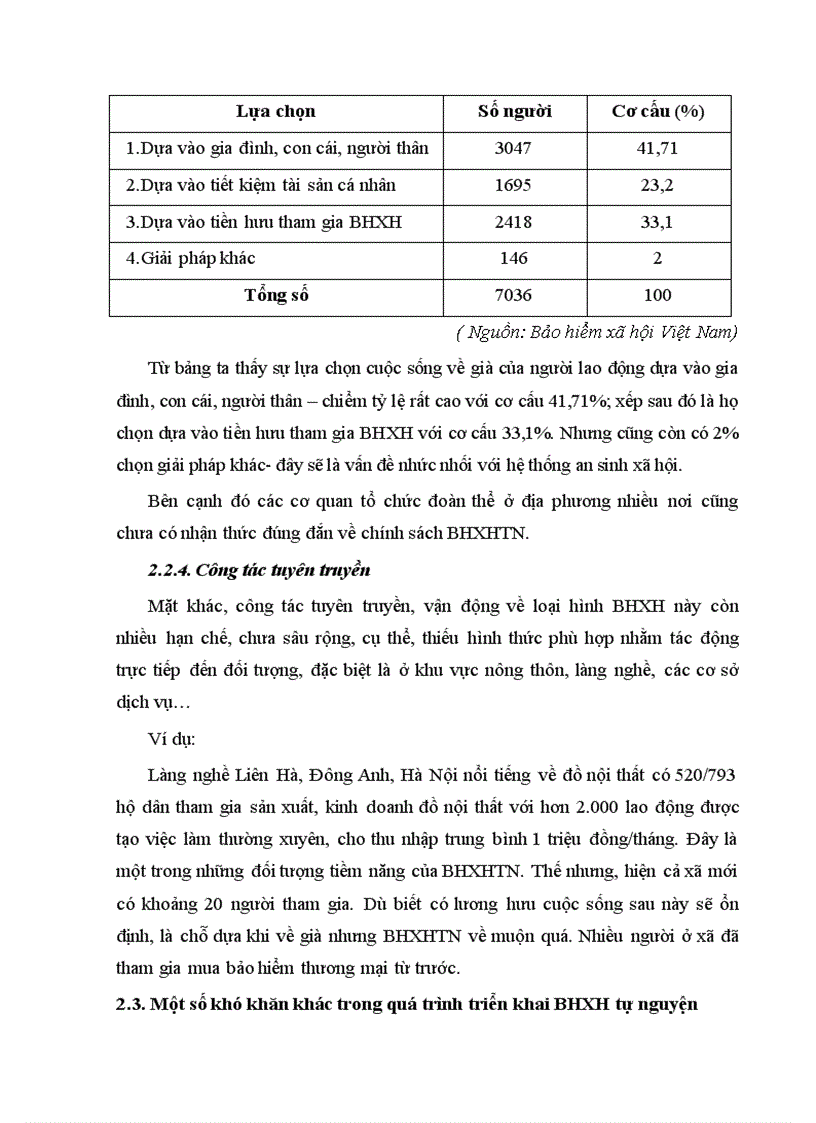 | Lựa chọn | Số người | Cơ cấu (%) |
|---|---|---|
| 1.Dựa vào gia đình, con cái, người thân | 3047 | 41,71 |
| 2.Dựa vào tiết kiệm tài sản cá nhân | 1695 | 23,2 |
| 3.Dựa vào tiền hưu tham gia BHXH | 2418 | 33,1 |
| 4.Giải pháp khác | 146 | 2 |
| Tổng số | 7036 | 100 |

( Nguồn: Bảo hiểm xã hội Việt Nam)

Từ bảng ta thấy sự lựa chọn cuộc sống về già của người lao động dựa vào gia đình, con cái, người thân – chiếm tỷ lệ rất cao với cơ cấu 41,71%; xếp sau đó là họ chọn dựa vào tiền hưu tham gia BHXH với cơ cấu 33,1%. Nhưng cũng còn có 2% chọn giải pháp khác- đây sẽ là vấn đề nhức nhối với hệ thống an sinh xã hội.

Bên cạnh đó các cơ quan tổ chức đoàn thể ở địa phương nhiều nơi cũng chưa có nhận thức đúng đắn về chính sách BHXHTN.

2.2.4. Công tác tuyên truyền

Mặt khác, công tác tuyên truyền, vận động về loại hình BHXH này còn nhiều hạn chế, chưa sâu rộng, cụ thể, thiếu hình thức phù hợp nhằm tác động trực tiếp đến đối tượng, đặc biệt là ở khu vực nông thôn, làng nghề, các cơ sở dịch vụ…

Ví dụ:

Làng nghề Liên Hà, Đông Anh, Hà Nội nổi tiếng về đồ nội thất có 520/793 hộ dân tham gia sản xuất, kinh doanh đồ nội thất với hơn 2.000 lao động được tạo việc làm thường xuyên, cho thu nhập trung bình 1 triệu đồng/tháng. Đây là một trong những đối tượng tiềm năng của BHXHTN. Thế nhưng, hiện cả xã mới có khoảng 20 người tham gia. Dù biết có lương hưu cuộc sống sau này sẽ ổn định, là chỗ dựa khi về già nhưng BHXHTN về muộn quá. Nhiều người ở xã đã tham gia mua bảo hiểm thương mại từ trước.

2.3. Một số khó khăn khác trong quá trình triển khai BHXH tự nguyện